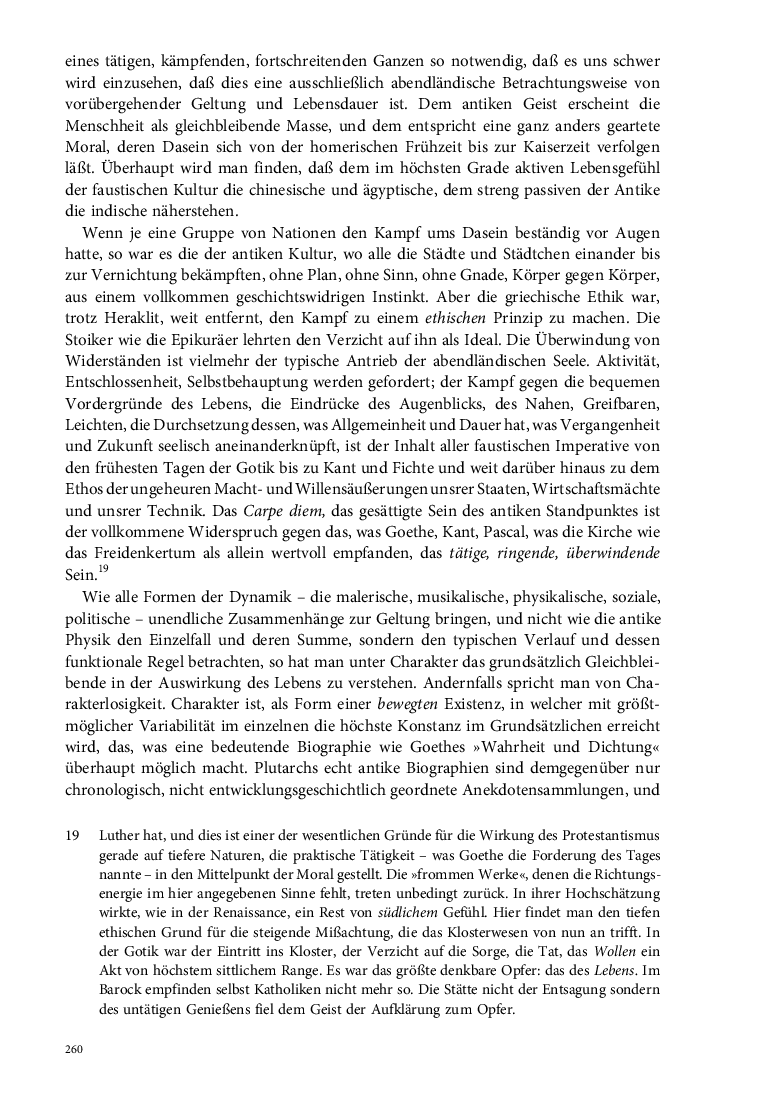 eines tätigen, kämpfenden, fortschreitenden Ganzen so notwendig, daß es uns schwer wird einzusehen, daß dies eine ausschließlich abendländische Betrachtungsweise von vorübergehender Geltung und Lebensdauer ist. Dem antiken Geist erscheint die Menschheit als gleichbleibende Masse, und dem entspricht eine ganz anders geartete Moral, deren Dasein sich von der homerischen Frühzeit bis zur Kaiserzeit verfolgen läßt. Überhaupt wird man finden, daß dem im höchsten Grade aktiven Lebensgefühl der faustischen Kultur die chinesische und ägyptische, dem streng passiven der Antike die indische näherstehen.

Wenn je eine Gruppe von Nationen den Kampf ums Dasein beständig vor Augen hatte, so war es die der antiken Kultur, wo alle die Städte und Städtchen einander bis zur Vernichtung bekämpften, ohne Plan, ohne Sinn, ohne Gnade, Körper gegen Körper, aus einem vollkommen geschichtswidrigen Instinkt. Aber die griechische Ethik war, trotz Heraklit, weit entfernt, den Kampf zu einem ethischen Prinzip zu machen. Die Stoiker wie die Epikuräer lehrten den Verzicht auf ihn als Ideal. Die Überwindung von Widerständen ist vielmehr der typische Antrieb der abendländischen Seele. Aktivität, Entschlossenheit, Selbstbehauptung werden gefordert; der Kampf gegen die bequemen Vordergründe des Lebens, die Eindrücke des Augenblicks, des Nahen, Greifbaren, Leichten, die Durchsetzung dessen, was Allgemeinheit und Dauer hat, was Vergangenheit und Zukunft seelisch aneinanderknüpft, ist der Inhalt aller faustischen Imperative von den frühesten Tagen der Gotik bis zu Kant und Fichte und weit darüber hinaus zu dem Ethos der ungeheuren Macht- und Willensäußerungen unsrer Staaten, Wirtschaftsmächte und unsrer Technik. Das Carpe diem, das gesättigte Sein des antiken Standpunktes ist der vollkommene Widerspruch gegen das, was Goethe, Kant, Pascal, was die Kirche wie das Freidenkertum als allein wertvoll empfanden, das tätige, ringende, überwindende Sein.$^{19}$

Wie alle Formen der Dynamik – die malerische, musikalische, physikalische, soziale, politische – unendliche Zusammenhänge zur Geltung bringen, und nicht wie die antike Physik den Einzelfall und deren Summe, sondern den typischen Verlauf und dessen funktionale Regel betrachten, so hat man unter Charakter das grundsätzlich Gleichbleibende in der Auswirkung des Lebens zu verstehen. Andernfalls spricht man von Charakterlosigkeit. Charakter ist, als Form einer bewegten Existenz, in welcher mit größtmöglicher Variabilität im einzelnen die höchste Konstanz im Grundsätzlichen erreicht wird, das, was eine bedeutende Biographie wie Goethes »Wahrheit und Dichtung« überhaupt möglich macht. Plutarchs echt antike Biographien sind demgegenüber nur chronologisch, nicht entwicklungsgeschichtlich geordnete Anekdotensammlungen, und

19 Luther hat, und dies ist einer der wesentlichen Gründe für die Wirkung des Protestantismus gerade auf tiefere Naturen, die praktische Tätigkeit – was Goethe die Forderung des Tages nannte – in den Mittelpunkt der Moral gestellt. Die »frommen Werke«, denen die Richtungsenergie im hier angegebenen Sinne fehlt, treten unbedingt zurück. In ihrer Hochschätzung wirkte, wie in der Renaissance, ein Rest von südlichem Gefühl. Hier findet man den tiefen ethischen Grund für die steigende Mißachtung, die das Klosterwesen von nun an trifft. In der Gotik war der Eintritt ins Kloster, der Verzicht auf die Sorge, die Tat, das Wollen ein Akt von höchstem sittlichem Range. Es war das größte denkbare Opfer: das des Lebens. Im Barock empfinden selbst Katholiken nicht mehr so. Die Stätte nicht der Entsagung sondern des untätigen Genießens fiel dem Geist der Aufklärung zum Opfer.

260